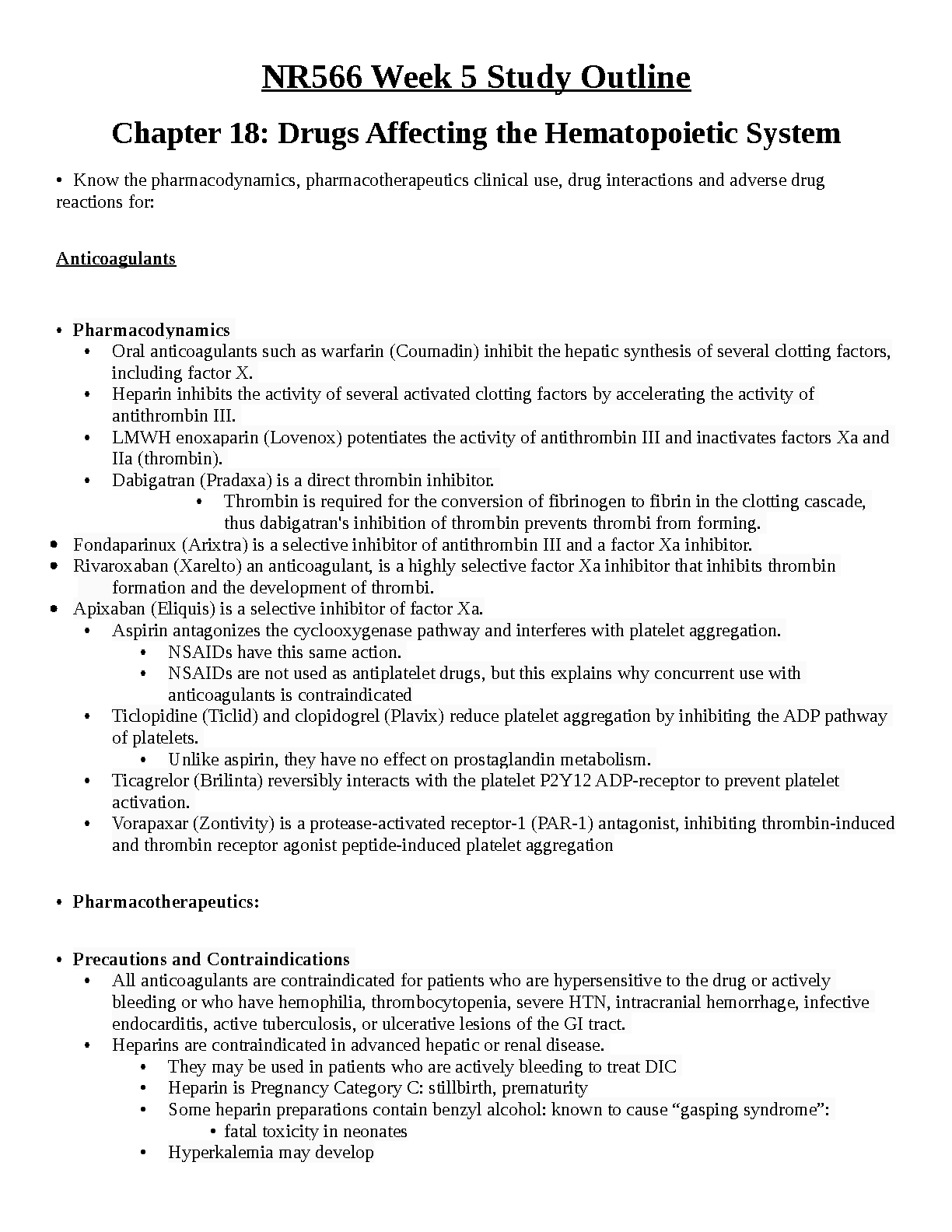 NR566 Week 5 Study Outline

Chapter 18: Drugs Affecting the Hematopoietic System

• Know the pharmacodynamics, pharmacotherapeutics clinical use, drug interactions and adverse drug reactions for:

Anticoagulants

• Pharmacodynamics
• Oral anticoagulants such as warfarin (Coumadin) inhibit the hepatic synthesis of several clotting factors, including factor X.
• Heparin inhibits the activity of several activated clotting factors by accelerating the activity of antithrombin III.
• LMWH enoxaparin (Lovenox) potentiates the activity of antithrombin III and inactivates factors Xa and IIa (thrombin).
• Dabigatran (Pradaxa) is a direct thrombin inhibitor.
• Thrombin is required for the conversion of fibrinogen to fibrin in the clotting cascade, thus dabigatran's inhibition of thrombin prevents thrombi from forming.
• Fondaparinux (Arixtra) is a selective inhibitor of antithrombin III and a factor Xa inhibitor.
• Rivaroxaban (Xarelto) an anticoagulant, is a highly selective factor Xa inhibitor that inhibits thrombin formation and the development of thrombi.
• Apixaban (Eliquis) is a selective inhibitor of factor Xa.
• Aspirin antagonizes the cyclooxygenase pathway and interferes with platelet aggregation.
• NSAIDs have this same action.
• NSAIDs are not used as antiplatelet drugs, but this explains why concurrent use with anticoagulants is contraindicated
• Ticlopidine (Ticlid) and clopidogrel (Plavix) reduce platelet aggregation by inhibiting the ADP pathway of platelets.
• Unlike aspirin, they have no effect on prostaglandin metabolism.
• Ticagrelor (Brilinta) reversibly interacts with the platelet P2Y12 ADP-receptor to prevent platelet activation.
• Vorapaxar (Zontivity) is a protease-activated receptor-1 (PAR-1) antagonist, inhibiting thrombin-induced and thrombin receptor agonist peptide-induced platelet aggregation

• Pharmacotherapeutics:

• Precautions and Contraindications
• All anticoagulants are contraindicated for patients who are hypersensitive to the drug or actively bleeding or who have hemophilia, thrombocytopenia, severe HTN, intracranial hemorrhage, infective endocarditis, active tuberculosis, or ulcerative lesions of the GI tract.
• Heparins are contraindicated in advanced hepatic or renal disease.
• They may be used in patients who are actively bleeding to treat DIC
• Heparin is Pregnancy Category C: stillbirth, prematurity
• Some heparin preparations contain benzyl alcohol: known to cause “gasping syndrome”:
• fatal toxicity in neonates
• Hyperkalemia may develop